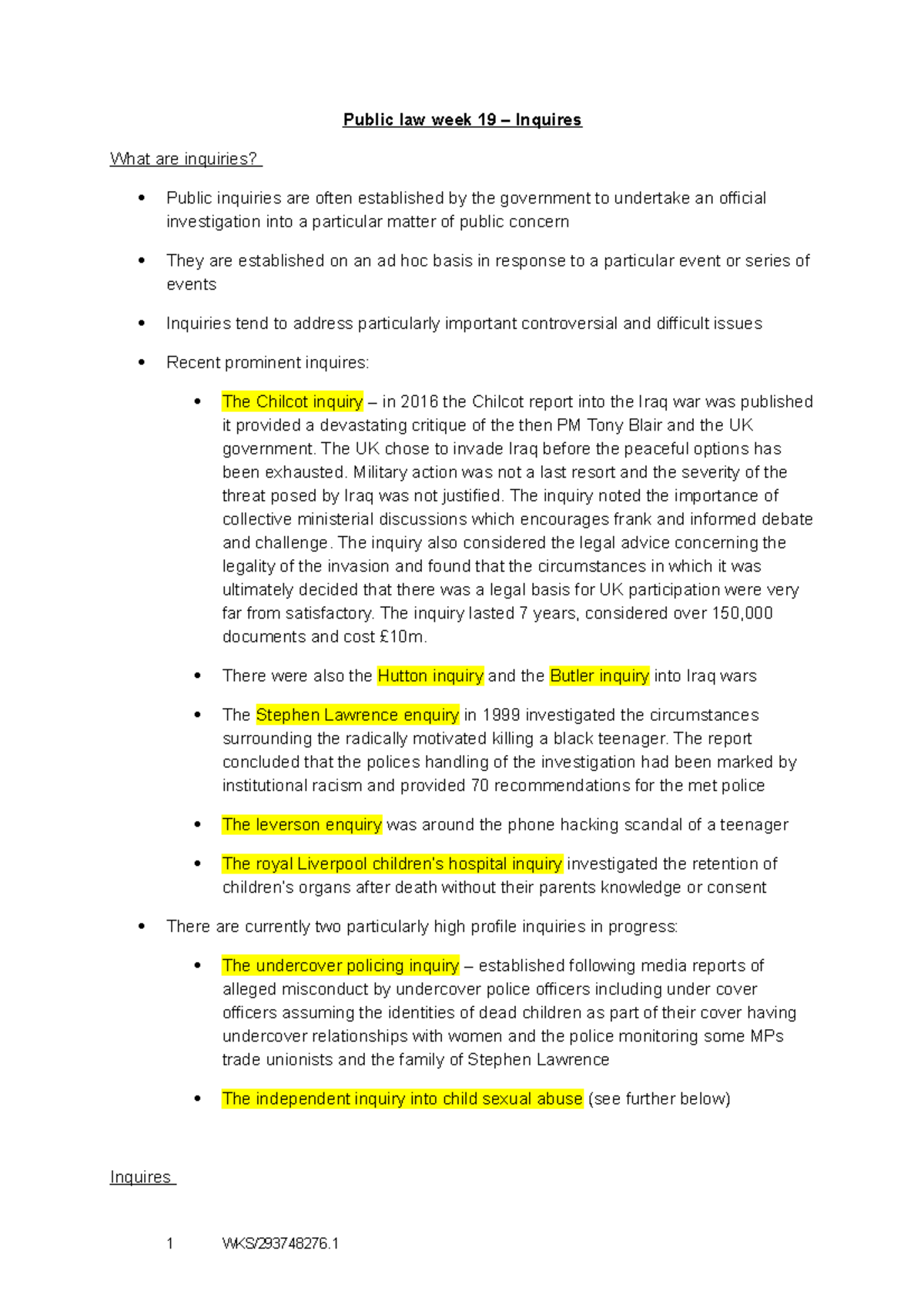 Public law week 19 – Inquires

What are inquiries?

• Public inquiries are often established by the government to undertake an official investigation into a particular matter of public concern

• They are established on an ad hoc basis in response to a particular event or series of events

• Inquiries tend to address particularly important controversial and difficult issues

• Recent prominent inquires:

• The Chilcot inquiry – in 2016 the Chilcot report into the Iraq war was published it provided a devastating critique of the then PM Tony Blair and the UK government. The UK chose to invade Iraq before the peaceful options has been exhausted. Military action was not a last resort and the severity of the threat posed by Iraq was not justified. The inquiry noted the importance of collective ministerial discussions which encourages frank and informed debate and challenge. The inquiry also considered the legal advice concerning the legality of the invasion and found that the circumstances in which it was ultimately decided that there was a legal basis for UK participation were very far from satisfactory. The inquiry lasted 7 years, considered over 150,000 documents and cost £10m.

• There were also the Hutton inquiry and the Butler inquiry into Iraq wars

• The Stephen Lawrence enquiry in 1999 investigated the circumstances surrounding the radically motivated killing a black teenager. The report concluded that the polices handling of the investigation had been marked by institutional racism and provided 70 recommendations for the met police

• The leverson enquiry was around the phone hacking scandal of a teenager

• The royal Liverpool children's hospital inquiry investigated the retention of children's organs after death without their parents knowledge or consent

• There are currently two particularly high profile inquiries in progress:

• The undercover policing inquiry – established following media reports of alleged misconduct by undercover police officers including under cover officers assuming the identities of dead children as part of their cover having undercover relationships with women and the police monitoring some MPs trade unionists and the family of Stephen Lawrence

• The independent inquiry into child sexual abuse (see further below)

Inquires

1 WKS/293748276.1